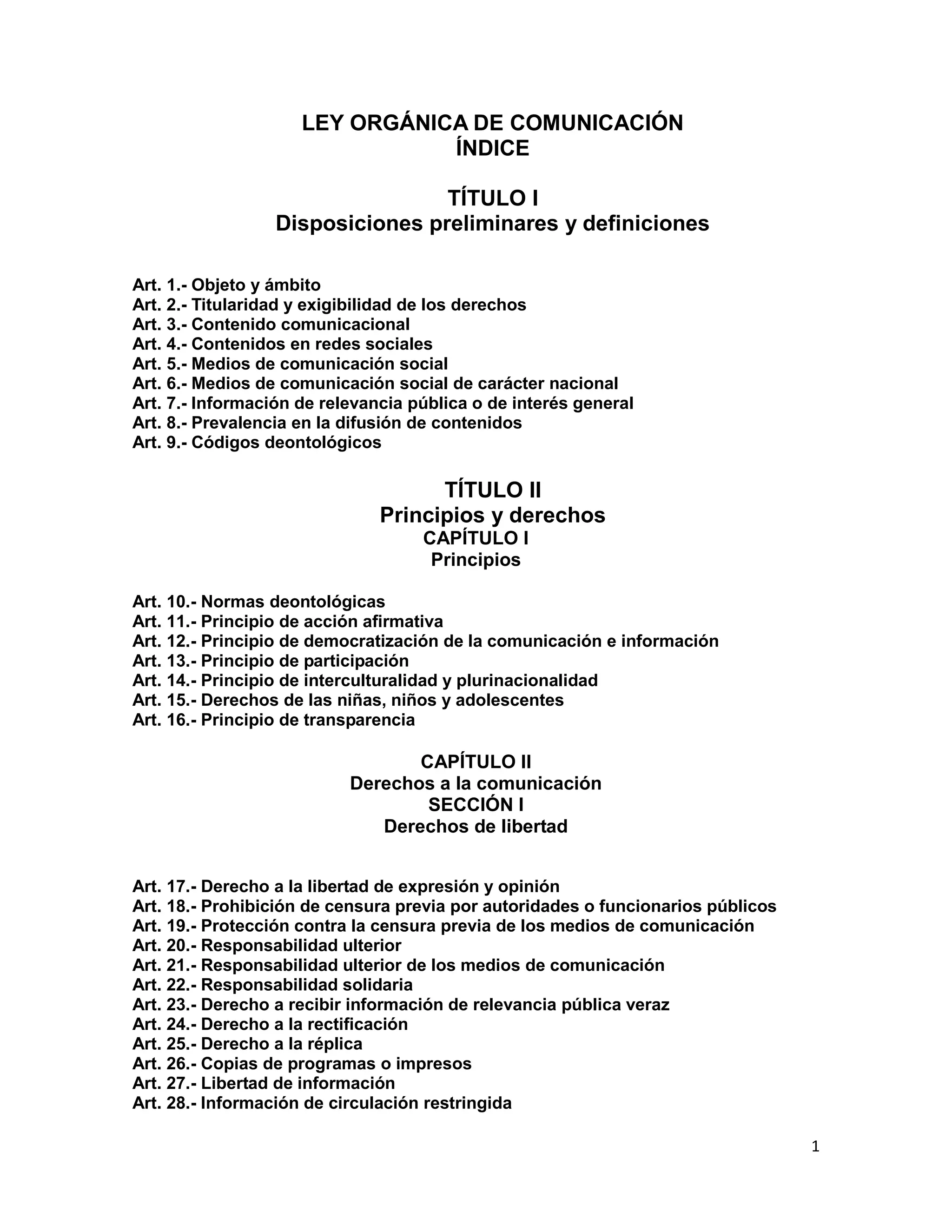 LEY ORGÁNICA DE COMUNICACIÓN
ÍNDICE

TÍTULO I
Disposiciones preliminares y definiciones

Art. 1.- Objeto y ámbito
Art. 2.- Titularidad y exigibilidad de los derechos
Art. 3.- Contenido comunicacional
Art. 4.- Contenidos en redes sociales
Art. 5.- Medios de comunicación social
Art. 6.- Medios de comunicación social de carácter nacional
Art. 7.- Información de relevancia pública o de interés general
Art. 8.- Prevalencia en la difusión de contenidos
Art. 9.- Códigos deontológicos

TÍTULO II
Principios y derechos
CAPÍTULO I
Principios

Art. 10.- Normas deontológicas
Art. 11.- Principio de acción afirmativa
Art. 12.- Principio de democratización de la comunicación e información
Art. 13.- Principio de participación
Art. 14.- Principio de interculturalidad y plurinacionalidad
Art. 15.- Derechos de las niñas, niños y adolescentes
Art. 16.- Principio de transparencia

CAPÍTULO II
Derechos a la comunicación
SECCIÓN I
Derechos de libertad

Art. 17.- Derecho a la libertad de expresión y opinión
Art. 18.- Prohibición de censura previa por autoridades o funcionarios públicos
Art. 19.- Protección contra la censura previa de los medios de comunicación
Art. 20.- Responsabilidad ulterior
Art. 21.- Responsabilidad ulterior de los medios de comunicación
Art. 22.- Responsabilidad solidaria
Art. 23.- Derecho a recibir información de relevancia pública veraz
Art. 24.- Derecho a la rectificación
Art. 25.- Derecho a la réplica
Art. 26.- Copias de programas o impresos
Art. 27.- Libertad de información
Art. 28.- Información de circulación restringida

1